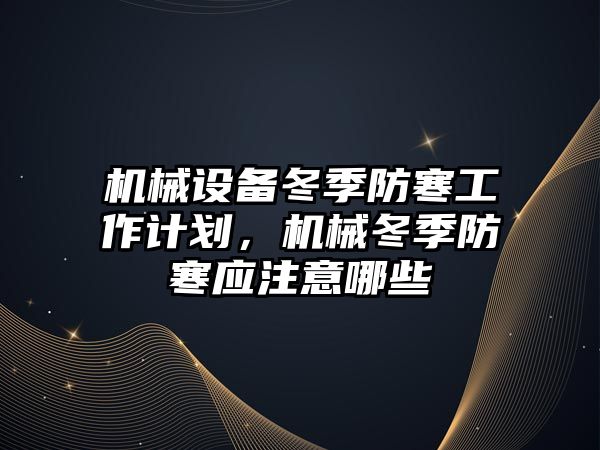 机械设备冬季防寒工作计划，机械冬季防寒应注意哪些